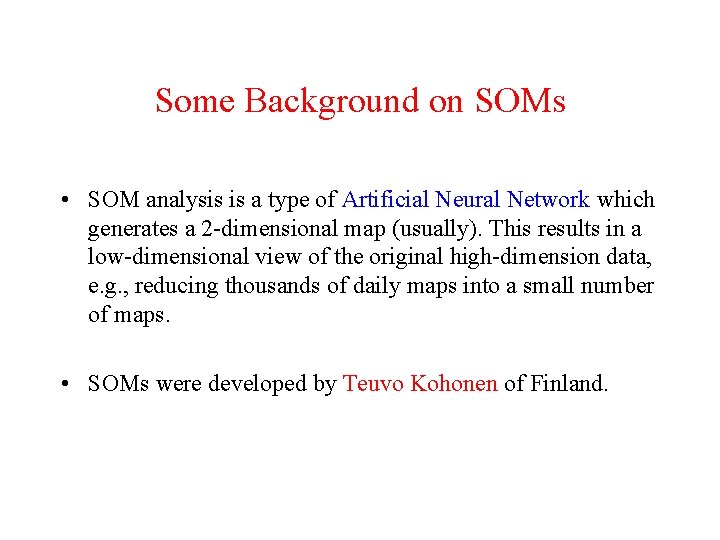 Some Background on SOMs

• SOM analysis is a type of Artificial Neural Network which generates a 2-dimensional map (usually). This results in a low-dimensional view of the original high-dimension data, e.g., reducing thousands of daily maps into a small number of maps.

• SOMs were developed by Teuvo Kohonen of Finland.